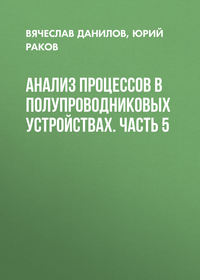 ВЯЧЕСЛАВ ДАНИЛОВ, ЮРИЙ РАКОВ

АНАЛИЗ ПРОЦЕССОВ В ПОЛУПРОВОДНИКОВЫХ УСТРОЙСТВАХ. ЧАСТЬ 5